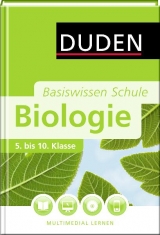 DUDEN

Basiswissen Schule

Biologie

5. bis 10. Klasse

MULTIMEDIAL LERNEN